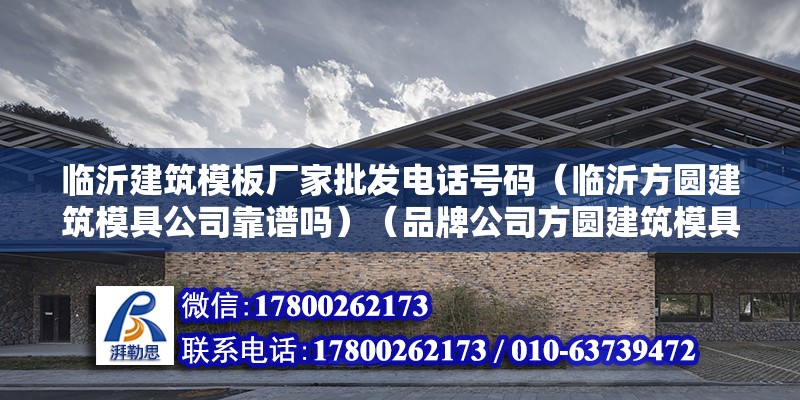 临沂建筑模板厂家批发电话号码（临沂方圆建筑模具公司靠谱吗）（品牌公司方圆建筑模具

湃勒思

微信：17800262173

联系电话：17800262173 / 010-63739472